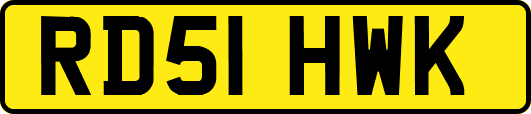 RD51 HWK